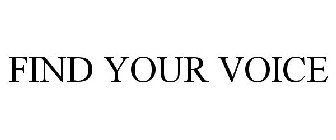 FIND YOUR VOICE